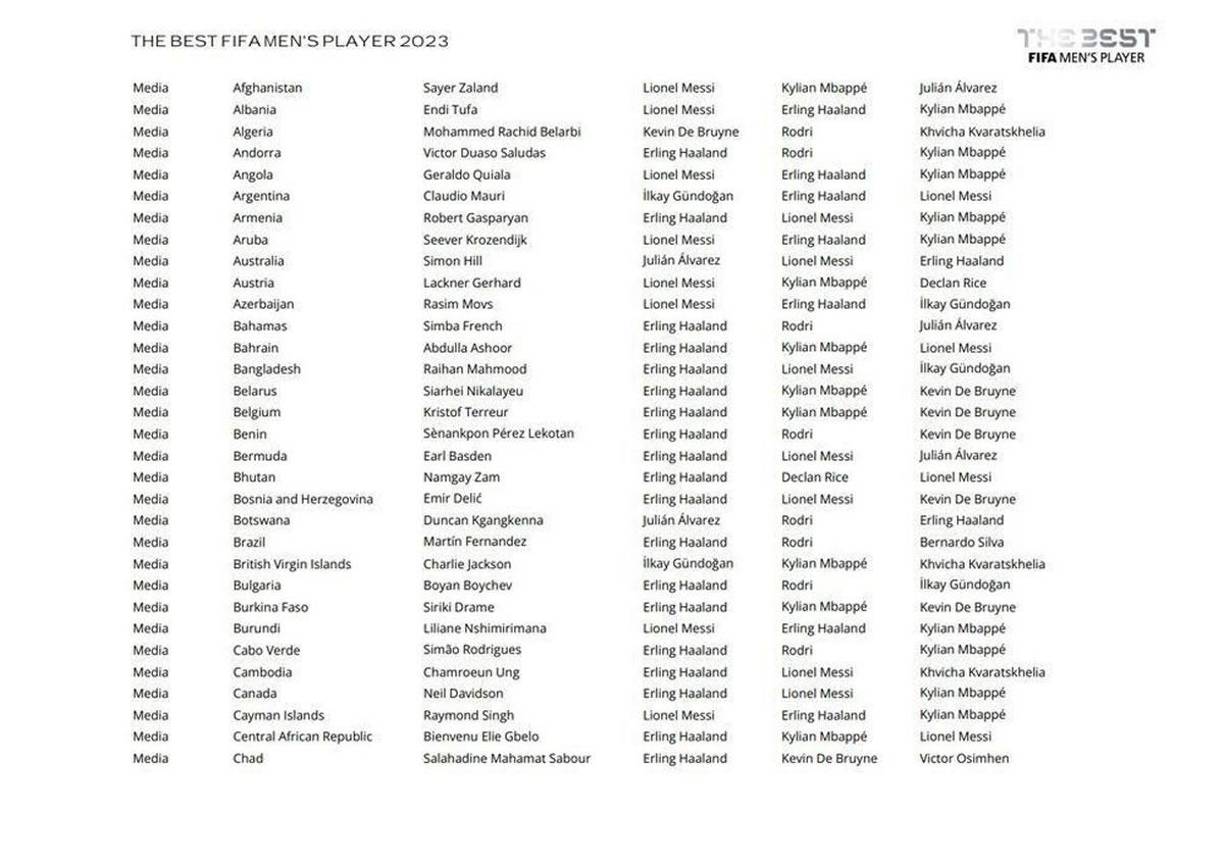 THE BEST FIFA MEN'S PLAYER 2023

THE BEST
FIFA MEN'S PLAYER

| | | | | | |
|---|---|---|---|---|---|
| Media | Afghanistan | Sayer Zaland | Lionel Messi | Kylian Mbappé | Julián Álvarez |
| Media | Albania | Endi Tufa | Lionel Messi | Erling Haaland | Kylian Mbappé |
| Media | Algeria | Mohammed Rachid Belarbi | Kevin De Bruyne | Rodri | Khvicha Kvaratskhelia |
| Media | Andorra | Victor Duaso Saludas | Erling Haaland | Rodri | Kylian Mbappé |
| Media | Angola | Geraldo Quiala | Lionel Messi | Erling Haaland | Kylian Mbappé |
| Media | Argentina | Claudio Mauri | İlkay Gündoğan | Erling Haaland | Lionel Messi |
| Media | Armenia | Robert Gasparyan | Erling Haaland | Lionel Messi | Kylian Mbappé |
| Media | Aruba | Seever Krozendijk | Lionel Messi | Erling Haaland | Kylian Mbappé |
| Media | Australia | Simon Hill | Julián Álvarez | Lionel Messi | Erling Haaland |
| Media | Austria | Lackner Gerhard | Lionel Messi | Kylian Mbappé | Declan Rice |
| Media | Azerbaijan | Rasim Movs | Lionel Messi | Erling Haaland | İlkay Gündoğan |
| Media | Bahamas | Simba French | Erling Haaland | Rodri | Julián Álvarez |
| Media | Bahrain | Abdulla Ashoor | Erling Haaland | Kylian Mbappé | Lionel Messi |
| Media | Bangladesh | Raihan Mahmood | Erling Haaland | Lionel Messi | İlkay Gündoğan |
| Media | Belarus | Siarhei Nikalayeu | Erling Haaland | Kylian Mbappé | Kevin De Bruyne |
| Media | Belgium | Kristof Terreur | Erling Haaland | Kylian Mbappé | Kevin De Bruyne |
| Media | Benin | Sènankpon Pérez Lekotan | Erling Haaland | Rodri | Kevin De Bruyne |
| Media | Bermuda | Earl Basden | Erling Haaland | Lionel Messi | Julián Álvarez |
| Media | Bhutan | Namgay Zam | Erling Haaland | Declan Rice | Lionel Messi |
| Media | Bosnia and Herzegovina | Emir Delić | Erling Haaland | Lionel Messi | Kevin De Bruyne |
| Media | Botswana | Duncan Kgangkenna | Julián Álvarez | Rodri | Erling Haaland |
| Media | Brazil | Martín Fernandez | Erling Haaland | Rodri | Bernardo Silva |
| Media | British Virgin Islands | Charlie Jackson | İlkay Gündoğan | Kylian Mbappé | Khvicha Kvaratskhelia |
| Media | Bulgaria | Boyan Boychev | Erling Haaland | Rodri | İlkay Gündoğan |
| Media | Burkina Faso | Siriki Drame | Erling Haaland | Kylian Mbappé | Kevin De Bruyne |
| Media | Burundi | Liliane Nshimirimana | Lionel Messi | Erling Haaland | Kylian Mbappé |
| Media | Cabo Verde | Simão Rodrigues | Erling Haaland | Rodri | Kylian Mbappé |
| Media | Cambodia | Chamroeun Ung | Erling Haaland | Lionel Messi | Khvicha Kvaratskhelia |
| Media | Canada | Neil Davidson | Erling Haaland | Lionel Messi | Kylian Mbappé |
| Media | Cayman Islands | Raymond Singh | Lionel Messi | Erling Haaland | Kylian Mbappé |
| Media | Central African Republic | Bienvenu Elie Gbelo | Erling Haaland | Kylian Mbappé | Lionel Messi |
| Media | Chad | Salahadine Mahamat Sabour | Erling Haaland | Kevin De Bruyne | Victor Osimhen |